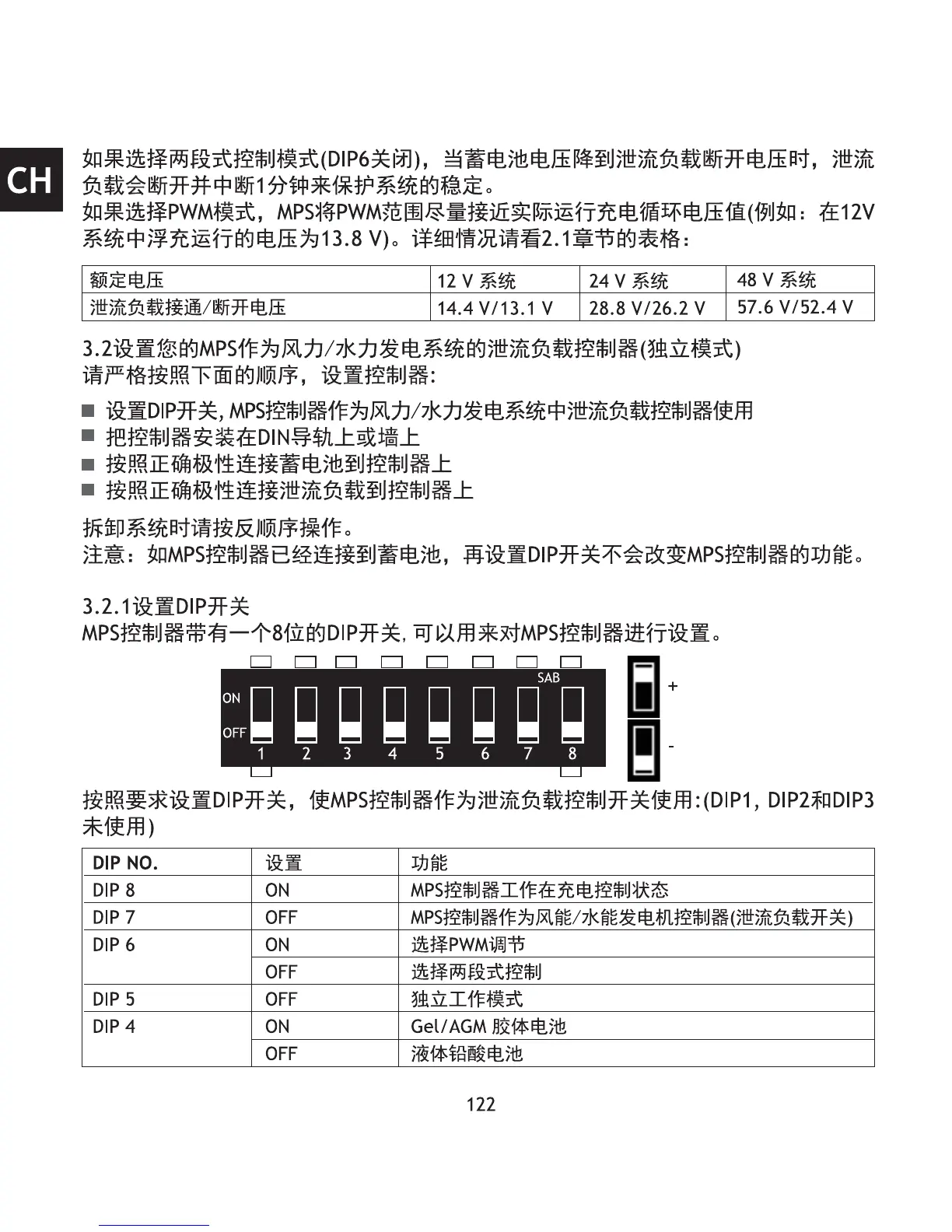 CH

如果选择两段式控制模式(DIP6关闭)，当蓄电池电压降到泄流负载断开电压时，泄流负载会断开并中断1分钟来保护系统的稳定。
如果选择PWM模式，MPS将PWM范围尽量接近实际运行充电循环电压值(例如：在12V系统中浮充运行的电压为13.8 V)。详细情况请看2.1章节的表格：

| 额定电压 | 12 V 系统 | 24 V 系统 | 48 V 系统 |
|---|---|---|---|
| 泄流负载接通/断开电压 | 14.4 V/13.1 V | 28.8 V/26.2 V | 57.6 V/52.4 V |

3.2设置您的MPS作为风力/水力发电系统的泄流负载控制器(独立模式)
请严格按照下面的顺序，设置控制器:

■ 设置DIP开关，MPS控制器作为风力/水力发电系统中泄流负载控制器使用
■ 把控制器安装在DIN导轨上或墙上
■ 按照正确极性连接蓄电池到控制器上
■ 按照正确极性连接泄流负载到控制器上

拆卸系统时请按反顺序操作。
注意：如MPS控制器已经连接到蓄电池，再设置DIP开关不会改变MPS控制器的功能。

3.2.1设置DIP开关
MPS控制器带有一个8位的DIP开关，可以用来对MPS控制器进行设置。

SAB
ON
OFF
1 2 3 4 5 6 7 8
+
-

按照要求设置DIP开关，使MPS控制器作为泄流负载控制开关使用:(DIP1, DIP2和DIP3未使用)

| DIP NO. | 设置 | 功能 |
|---|---|---|
| DIP 8 | ON | MPS控制器工作在充电控制状态 |
| DIP 7 | OFF | MPS控制器作为风能/水能发电机控制器(泄流负载开关) |
| DIP 6 | ON | 选择PWM调节 |
| | OFF | 选择两段式控制 |
| DIP 5 | OFF | 独立工作模式 |
| DIP 4 | ON | Gel/AGM 胶体电池 |
| | OFF | 液体铅酸电池 |

122